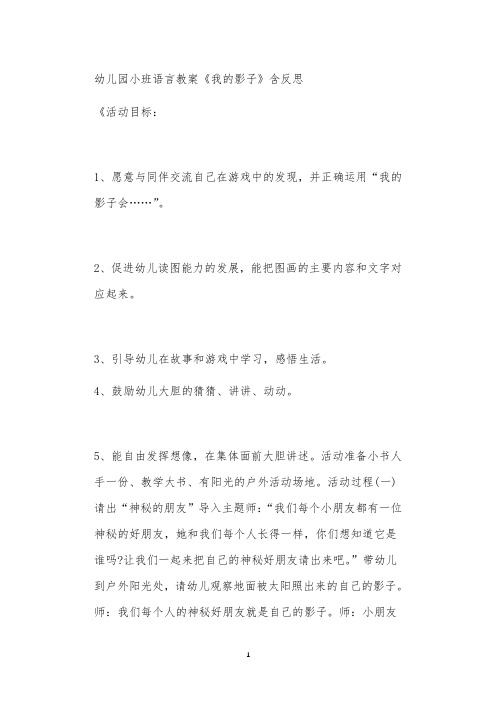 幼儿园小班语言教案《我的影子》含反思

《活动目标：

1、愿意与同伴交流自己在游戏中的发现，并正确运用“我的影子会……”。

2、促进幼儿读图能力的发展，能把图画的主要内容和文字对应起来。

3、引导幼儿在故事和游戏中学习，感悟生活。

4、鼓励幼儿大胆的猜猜、讲讲、动动。

5、能自由发挥想像，在集体面前大胆讲述。活动准备小书人手一份、教学大书、有阳光的户外活动场地。活动过程(一)请出“神秘的朋友”导入主题师：“我们每个小朋友都有一位神秘的好朋友，她和我们每个人长得一样，你们想知道它是谁吗?让我们一起来把自己的神秘好朋友请出来吧。”带幼儿到户外阳光处，请幼儿观察地面被太阳照出来的自己的影子。师：我们每个人的神秘好朋友就是自己的影子。师：小朋友

1